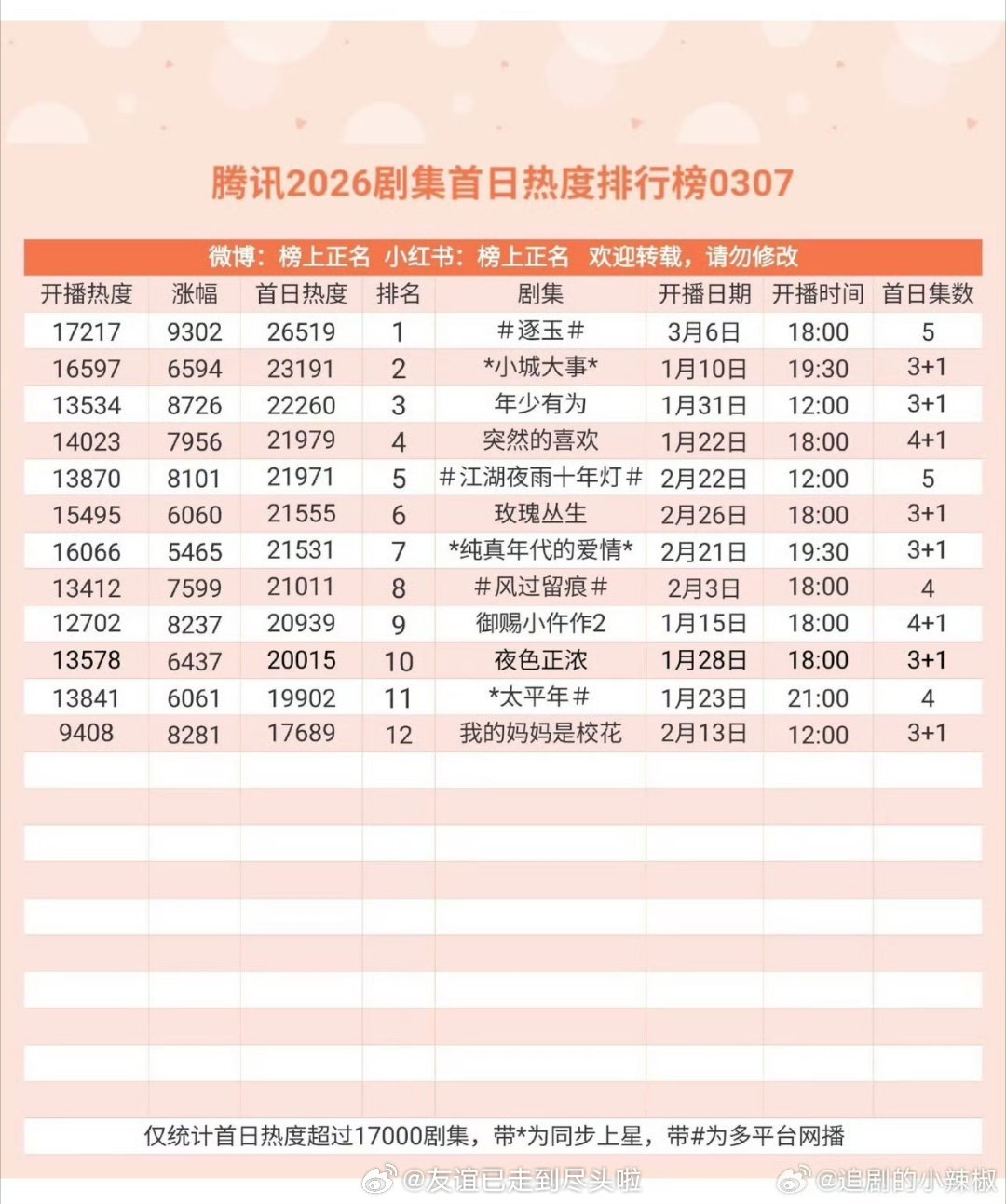 腾讯2026剧集首日热度排行榜0307

微博：榜上正名 小红书：榜上正名 欢迎转载，请勿修改

| 开播热度 | 涨幅 | 首日热度 | 排名 | 剧集 | 开播日期 | 开播时间 | 首日集数 |
|---|---|---|---|---|---|---|---|
| 17217 | 9302 | 26519 | 1 | #逐玉# | 3月6日 | 18:00 | 5 |
| 16597 | 6594 | 23191 | 2 | *小城大事* | 1月10日 | 19:30 | 3+1 |
| 13534 | 8726 | 22260 | 3 | 年少有为 | 1月31日 | 12:00 | 3+1 |
| 14023 | 7956 | 21979 | 4 | 突然的喜欢 | 1月22日 | 18:00 | 4+1 |
| 13870 | 8101 | 21971 | 5 | #江湖夜雨十年灯# | 2月22日 | 12:00 | 5 |
| 15495 | 6060 | 21555 | 6 | 玫瑰丛生 | 2月26日 | 18:00 | 3+1 |
| 16066 | 5465 | 21531 | 7 | *纯真年代的爱情* | 2月21日 | 19:30 | 3+1 |
| 13412 | 7599 | 21011 | 8 | #风过留痕# | 2月3日 | 18:00 | 4 |
| 12702 | 8237 | 20939 | 9 | 御赐小仵作2 | 1月15日 | 18:00 | 4+1 |
| 13578 | 6437 | 20015 | 10 | 夜色正浓 | 1月28日 | 18:00 | 3+1 |
| 13841 | 6061 | 19902 | 11 | *太平年# | 1月23日 | 21:00 | 4 |
| 9408 | 8281 | 17689 | 12 | 我的妈妈是校花 | 2月13日 | 12:00 | 3+1 |

仅统计首日热度超过17000剧集，带*为同步上星，带#为多平台网播

@友谊已走到尽头啦 @追剧的小辣椒